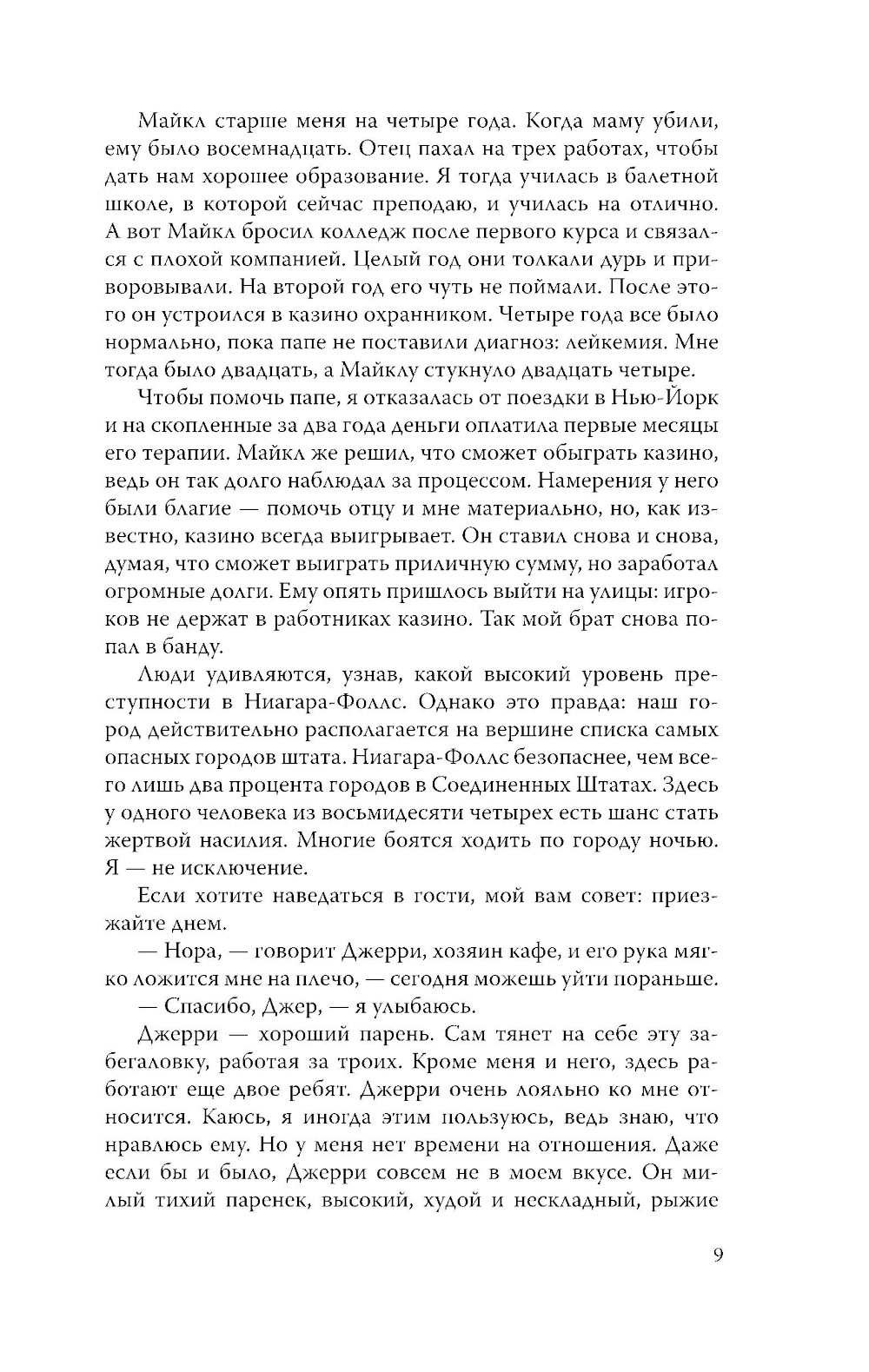 Майкл старше меня на четыре года. Когда маму убили, ему было восемнадцать. Отец пахал на трех работах, чтобы дать нам хорошее образование. Я тогда училась в балетной школе, в которой сейчас преподаю, и училась на отлично. А вот Майкл бросил колледж после первого курса и связался с плохой компанией. Целый год они толкали дурь и приворовывали. На второй год его чуть не поймали. После этого он устроился в казино охранником. Четыре года все было нормально, пока папе не поставили диагноз: лейкемия. Мне тогда было двадцать, а Майклу стукнуло двадцать четыре.

Чтобы помочь папе, я отказалась от поездки в Нью-Йорк и на скопленные за два года деньги оплатила первые месяцы его терапии. Майкл же решил, что сможет обыграть казино, ведь он так долго наблюдал за процессом. Намерения у него были благие — помочь отцу и мне материально, но, как известно, казино всегда выигрывает. Он ставил снова и снова, думая, что сможет выиграть приличную сумму, но заработал огромные долги. Ему опять пришлось выйти на улицы: игроков не держат в работниках казино. Так мой брат снова попал в банду.

Люди удивляются, узнав, какой высокий уровень преступности в Ниагара-Фоллс. Однако это правда: наш город действительно располагается на вершине списка самых опасных городов штата. Ниагара-Фоллс безопаснее, чем всего лишь два процента городов в Соединенных Штатах. Здесь у одного человека из восьмидесяти четырех есть шанс стать жертвой насилия. Многие боятся ходить по городу ночью. Я — не исключение.

Если хотите наведаться в гости, мой вам совет: приезжайте днем.

— Нора, — говорит Джерри, хозяин кафе, и его рука мягко ложится мне на плечо, — сегодня можешь уйти пораньше.

— Спасибо, Джер, — я улыбаюсь.

Джерри — хороший парень. Сам тянет на себе эту забегаловку, работая за троих. Кроме меня и него, здесь работают еще двое ребят. Джерри очень лояльно ко мне относится. Каюсь, я иногда этим пользуюсь, ведь знаю, что нравлюсь ему. Но у меня нет времени на отношения. Даже если бы и было, Джерри совсем не в моем вкусе. Он милый тихий паренек, высокий, худой и нескладный, рыжие

9